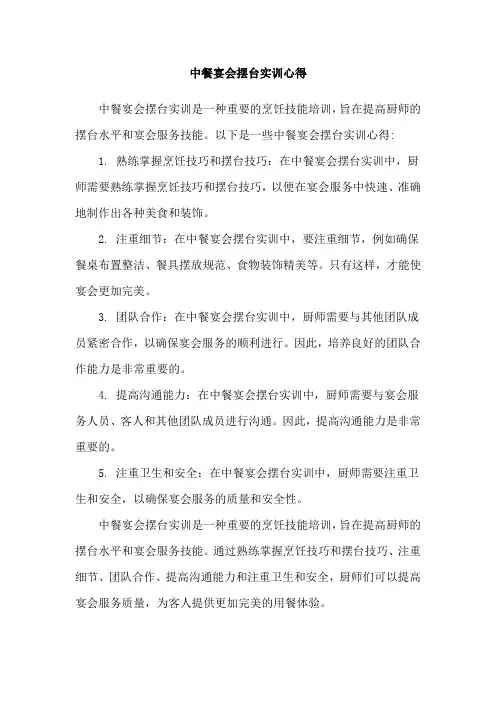 中餐宴会摆台实训心得

中餐宴会摆台实训是一种重要的烹饪技能培训，旨在提高厨师的摆台水平和宴会服务技能。以下是一些中餐宴会摆台实训心得：

1. 熟练掌握烹饪技巧和摆台技巧：在中餐宴会摆台实训中，厨师需要熟练掌握烹饪技巧和摆台技巧，以便在宴会服务中快速、准确地制作出各种美食和装饰。

2. 注重细节：在中餐宴会摆台实训中，要注重细节，例如确保餐桌布置整洁、餐具摆放规范、食物装饰精美等。只有这样，才能使宴会更加完美。

3. 团队合作：在中餐宴会摆台实训中，厨师需要与其他团队成员紧密合作，以确保宴会服务的顺利进行。因此，培养良好的团队合作能力是非常重要的。

4. 提高沟通能力：在中餐宴会摆台实训中，厨师需要与宴会服务人员、客人和其他团队成员进行沟通。因此，提高沟通能力是非常重要的。

5. 注重卫生和安全：在中餐宴会摆台实训中，厨师需要注重卫生和安全，以确保宴会服务的质量和安全性。

中餐宴会摆台实训是一种重要的烹饪技能培训，旨在提高厨师的摆台水平和宴会服务技能。通过熟练掌握烹饪技巧和摆台技巧、注重细节、团队合作、提高沟通能力和注重卫生和安全，厨师们可以提高宴会服务质量，为客人提供更加完美的用餐体验。